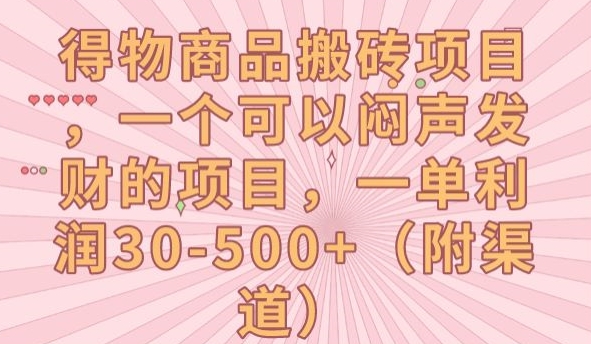 得物商品搬砖项目，一个可以闷声发财的项目，一单利润30-500+（附渠道）